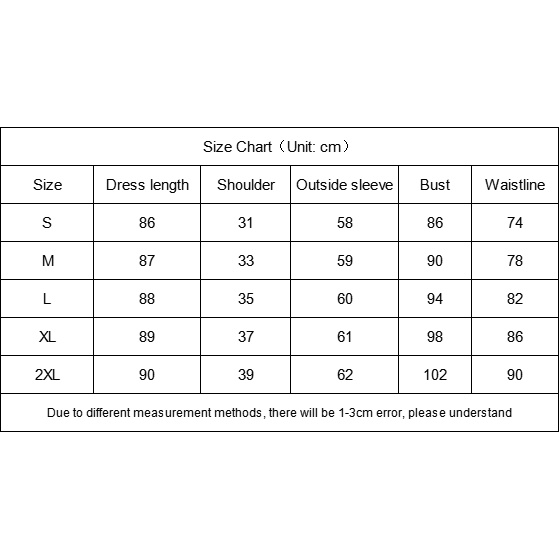 Size Chart（Unit: cm）

| Size | Dress length | Shoulder | Outside sleeve | Bust | Waistline |
|---|---|---|---|---|---|
| S | 86 | 31 | 58 | 86 | 74 |
| M | 87 | 33 | 59 | 90 | 78 |
| L | 88 | 35 | 60 | 94 | 82 |
| XL | 89 | 37 | 61 | 98 | 86 |
| 2XL | 90 | 39 | 62 | 102 | 90 |

Due to different measurement methods, there will be 1-3cm error, please understand